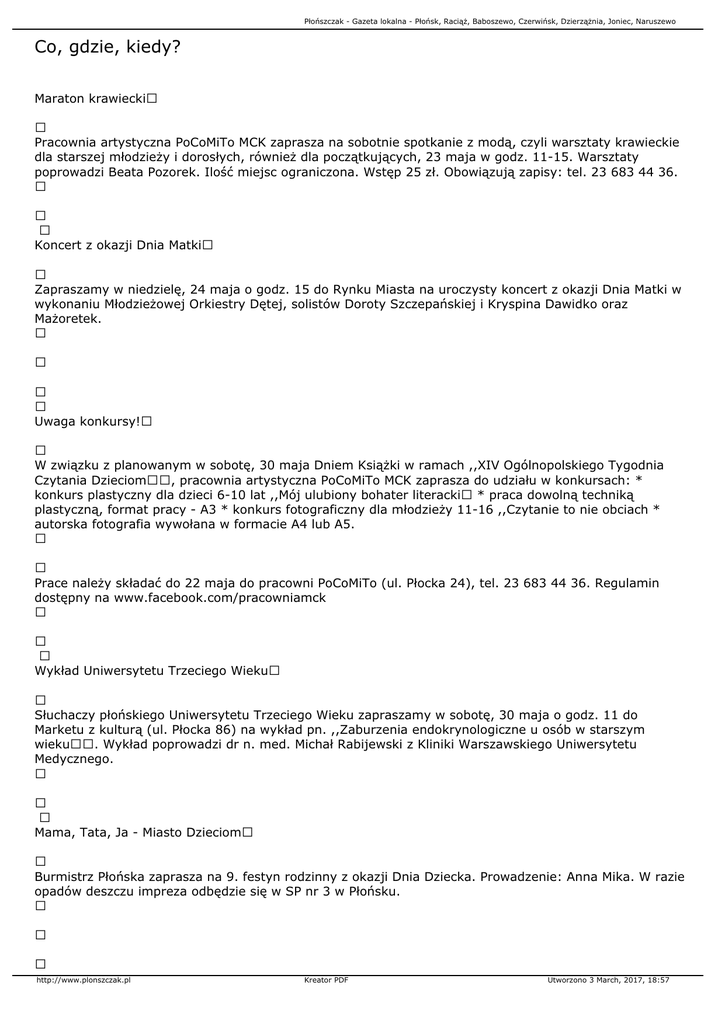 Płońszczak - Gazeta lokalna - Płońsk, Raciąż, Baboszewo, Czerwińsk, Dzierzążnia, Joniec, Naruszewo

Co, gdzie, kiedy?

Maraton krawiecki□

□
Pracownia artystyczna PoCoMiTo MCK zaprasza na sobotnie spotkanie z modą, czyli warsztaty krawieckie dla starszej młodzieży i dorosłych, również dla początkujących, 23 maja w godz. 11-15. Warsztaty poprowadzi Beata Pozorek. Ilość miejsc ograniczona. Wstęp 25 zł. Obowiązują zapisy: tel. 23 683 44 36.
□

□
□
Koncert z okazji Dnia Matki□

□
Zapraszamy w niedzielę, 24 maja o godz. 15 do Rynku Miasta na uroczysty koncert z okazji Dnia Matki w wykonaniu Młodzieżowej Orkiestry Dętej, solistów Doroty Szczepańskiej i Kryspina Dawidko oraz Mażoretek.
□

□

□
□
Uwaga konkursy!□

□
W związku z planowanym w sobotę, 30 maja Dniem Książki w ramach ,,XIV Ogólnopolskiego Tygodnia Czytania Dzieciom□□, pracownia artystyczna PoCoMiTo MCK zaprasza do udziału w konkursach: * konkurs plastyczny dla dzieci 6-10 lat ,,Mój ulubiony bohater literacki□ * praca dowolną techniką plastyczną, format pracy - A3 * konkurs fotograficzny dla młodzieży 11-16 ,,Czytanie to nie obciach * autorska fotografia wywołana w formacie A4 lub A5.
□

□
Prace należy składać do 22 maja do pracowni PoCoMiTo (ul. Płocka 24), tel. 23 683 44 36. Regulamin dostępny na www.facebook.com/pracowniamck
□

□
□
Wykład Uniwersytetu Trzeciego Wieku□

□
Słuchaczy płońskiego Uniwersytetu Trzeciego Wieku zapraszamy w sobotę, 30 maja o godz. 11 do Marketu z kulturą (ul. Płocka 86) na wykład pn. ,,Zaburzenia endokrynologiczne u osób w starszym wieku□□. Wykład poprowadzi dr n. med. Michał Rabijewski z Kliniki Warszawskiego Uniwersytetu Medycznego.
□

□
□
Mama, Tata, Ja - Miasto Dzieciom□

□
Burmistrz Płońska zaprasza na 9. festyn rodzinny z okazji Dnia Dziecka. Prowadzenie: Anna Mika. W razie opadów deszczu impreza odbędzie się w SP nr 3 w Płońsku.
□

□

□

http://www.plonszczak.pl Kreator PDF Utworzono 3 March, 2017, 18:57